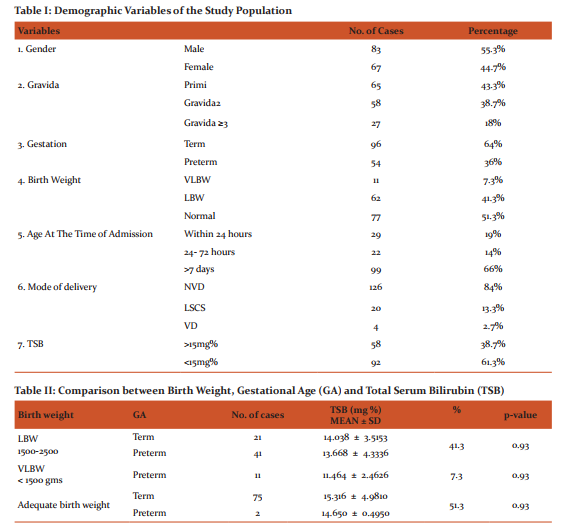 Table I: Demographic Variables of the Study Population

| Variables | | No. of Cases | Percentage |
|---|---|---|---|
| 1. Gender | Male | 83 | 55.3% |
| | Female | 67 | 44.7% |
| 2. Gravida | Primi | 65 | 43.3% |
| | Gravida2 | 58 | 38.7% |
| | Gravida ≥3 | 27 | 18% |
| 3. Gestation | Term | 96 | 64% |
| | Preterm | 54 | 36% |
| 4. Birth Weight | VLBW | 11 | 7.3% |
| | LBW | 62 | 41.3% |
| | Normal | 77 | 51.3% |
| 5. Age At The Time of Admission | Within 24 hours | 29 | 19% |
| | 24- 72 hours | 22 | 14% |
| | >7 days | 99 | 66% |
| 6. Mode of delivery | NVD | 126 | 84% |
| | LSCS | 20 | 13.3% |
| | VD | 4 | 2.7% |
| 7. TSB | >15mg% | 58 | 38.7% |
| | <15mg% | 92 | 61.3% |

Table II: Comparison between Birth Weight, Gestational Age (GA) and Total Serum Bilirubin (TSB)

| Birth weight | GA | No. of cases | TSB (mg %) MEAN ± SD | % | p-value |
|---|---|---|---|---|---|
| LBW 1500-2500 | Term | 21 | 14.038 ± 3.5153 | 41.3 | 0.93 |
| | Preterm | 41 | 13.668 ± 4.3336 | | |
| VLBW < 1500 gms | Preterm | 11 | 11.464 ± 2.4626 | 7.3 | 0.93 |
| Adequate birth weight | Term | 75 | 15.316 ± 4.9810 | 51.3 | 0.93 |
| | Preterm | 2 | 14.650 ± 0.4950 | | |